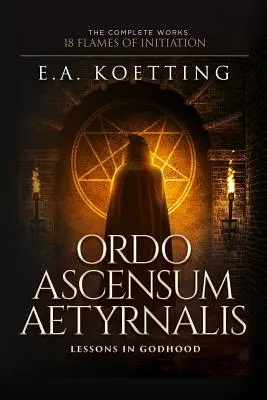 THE COMPLETE WORKS
18 FLAMES OF INITIATION

E.A. KOETTING

ORDO
ASCENSUM
AETYRNALIS

LESSONS IN GODHOOD